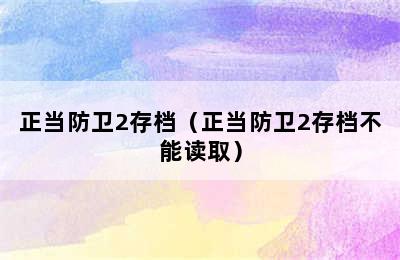 正当防卫2存档（正当防卫2存档不能读取）